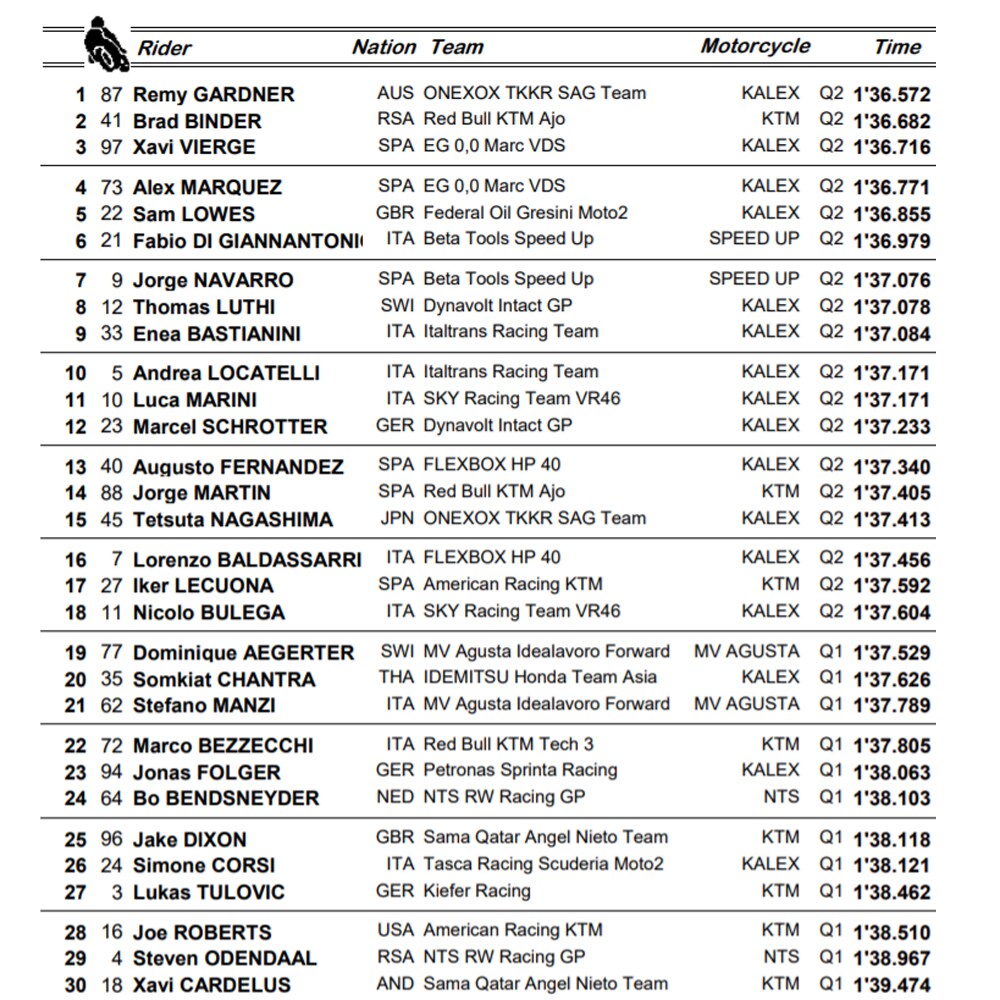 | | | Rider | Nation | Team | Motorcycle | | Time |
|---|---|---|---|---|---|---|---|
| 1 | 87 | Remy GARDNER | AUS | ONEXOX TKKR SAG Team | KALEX | Q2 | 1'36.572 |
| 2 | 41 | Brad BINDER | RSA | Red Bull KTM Ajo | KTM | Q2 | 1'36.682 |
| 3 | 97 | Xavi VIERGE | SPA | EG 0,0 Marc VDS | KALEX | Q2 | 1'36.716 |
| 4 | 73 | Alex MARQUEZ | SPA | EG 0,0 Marc VDS | KALEX | Q2 | 1'36.771 |
| 5 | 22 | Sam LOWES | GBR | Federal Oil Gresini Moto2 | KALEX | Q2 | 1'36.855 |
| 6 | 21 | Fabio DI GIANNANTONI | ITA | Beta Tools Speed Up | SPEED UP | Q2 | 1'36.979 |
| 7 | 9 | Jorge NAVARRO | SPA | Beta Tools Speed Up | SPEED UP | Q2 | 1'37.076 |
| 8 | 12 | Thomas LUTHI | SWI | Dynavolt Intact GP | KALEX | Q2 | 1'37.078 |
| 9 | 33 | Enea BASTIANINI | ITA | Italtrans Racing Team | KALEX | Q2 | 1'37.084 |
| 10 | 5 | Andrea LOCATELLI | ITA | Italtrans Racing Team | KALEX | Q2 | 1'37.171 |
| 11 | 10 | Luca MARINI | ITA | SKY Racing Team VR46 | KALEX | Q2 | 1'37.171 |
| 12 | 23 | Marcel SCHROTTER | GER | Dynavolt Intact GP | KALEX | Q2 | 1'37.233 |
| 13 | 40 | Augusto FERNANDEZ | SPA | FLEXBOX HP 40 | KALEX | Q2 | 1'37.340 |
| 14 | 88 | Jorge MARTIN | SPA | Red Bull KTM Ajo | KTM | Q2 | 1'37.405 |
| 15 | 45 | Tetsuta NAGASHIMA | JPN | ONEXOX TKKR SAG Team | KALEX | Q2 | 1'37.413 |
| 16 | 7 | Lorenzo BALDASSARRI | ITA | FLEXBOX HP 40 | KALEX | Q2 | 1'37.456 |
| 17 | 27 | Iker LECUONA | SPA | American Racing KTM | KTM | Q2 | 1'37.592 |
| 18 | 11 | Nicolo BULEGA | ITA | SKY Racing Team VR46 | KALEX | Q2 | 1'37.604 |
| 19 | 77 | Dominique AEGERTER | SWI | MV Agusta Idealavoro Forward | MV AGUSTA | Q1 | 1'37.529 |
| 20 | 35 | Somkiat CHANTRA | THA | IDEMITSU Honda Team Asia | KALEX | Q1 | 1'37.626 |
| 21 | 62 | Stefano MANZI | ITA | MV Agusta Idealavoro Forward | MV AGUSTA | Q1 | 1'37.789 |
| 22 | 72 | Marco BEZZECCHI | ITA | Red Bull KTM Tech 3 | KTM | Q1 | 1'37.805 |
| 23 | 94 | Jonas FOLGER | GER | Petronas Sprinta Racing | KALEX | Q1 | 1'38.063 |
| 24 | 64 | Bo BENDSNEYDER | NED | NTS RW Racing GP | NTS | Q1 | 1'38.103 |
| 25 | 96 | Jake DIXON | GBR | Sama Qatar Angel Nieto Team | KTM | Q1 | 1'38.118 |
| 26 | 24 | Simone CORSI | ITA | Tasca Racing Scuderia Moto2 | KALEX | Q1 | 1'38.121 |
| 27 | 3 | Lukas TULOVIC | GER | Kiefer Racing | KTM | Q1 | 1'38.462 |
| 28 | 16 | Joe ROBERTS | USA | American Racing KTM | KTM | Q1 | 1'38.510 |
| 29 | 4 | Steven ODENDAAL | RSA | NTS RW Racing GP | NTS | Q1 | 1'38.967 |
| 30 | 18 | Xavi CARDELUS | AND | Sama Qatar Angel Nieto Team | KTM | Q1 | 1'39.474 |